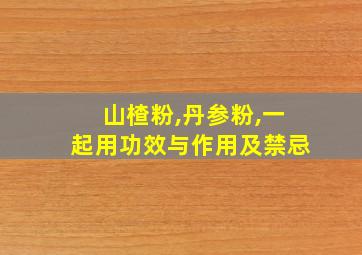 山楂粉,丹参粉,一起用功效与作用及禁忌